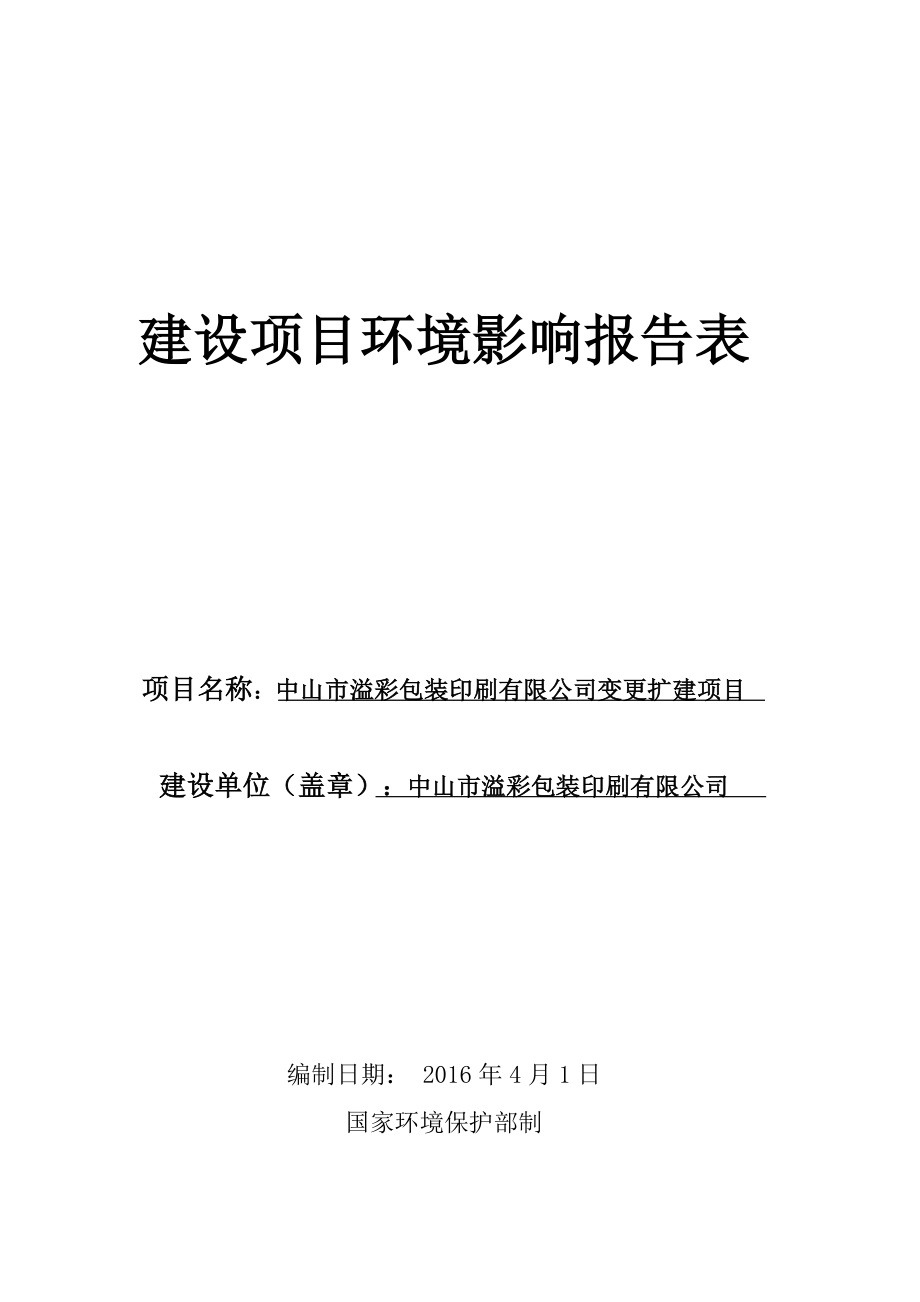 建设项目环境影响报告表

项目名称：中山市溢彩包装印刷有限公司变更扩建项目

建设单位（盖章）：中山市溢彩包装印刷有限公司

编制日期： 2016 年 4 月 1 日

国家环境保护部制